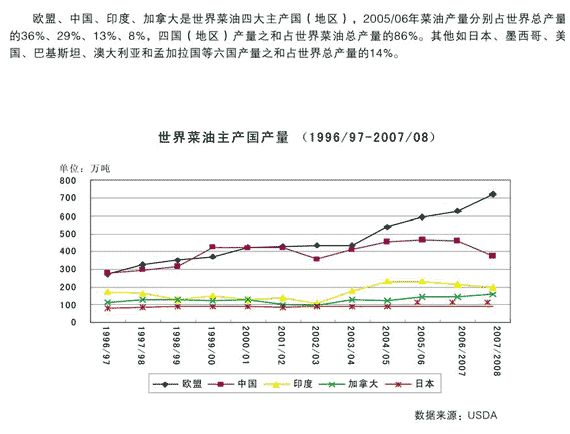 欧盟、中国、印度、加拿大是世界菜油四大主产国（地区），2005/06年菜油产量分别占世界总产量的36%、29%、13%、8%，四国（地区）产量之和占世界菜油总产量的86%。其他如日本、墨西哥、美国、巴基斯坦、澳大利亚和孟加拉国等六国产量之和占世界总产量的14%。

世界菜油主产国产量 （1996/97-2007/08）

单位：万吨

800
700
600
500
400
300
200
100
0

1996/97
1997/98
1998/99
1999/00
2000/01
2001/02
2002/03
2003/04
2004/05
2005/06
2006/2007
2007/2008

欧盟 中国 印度 加拿大 日本

数据来源：USDA